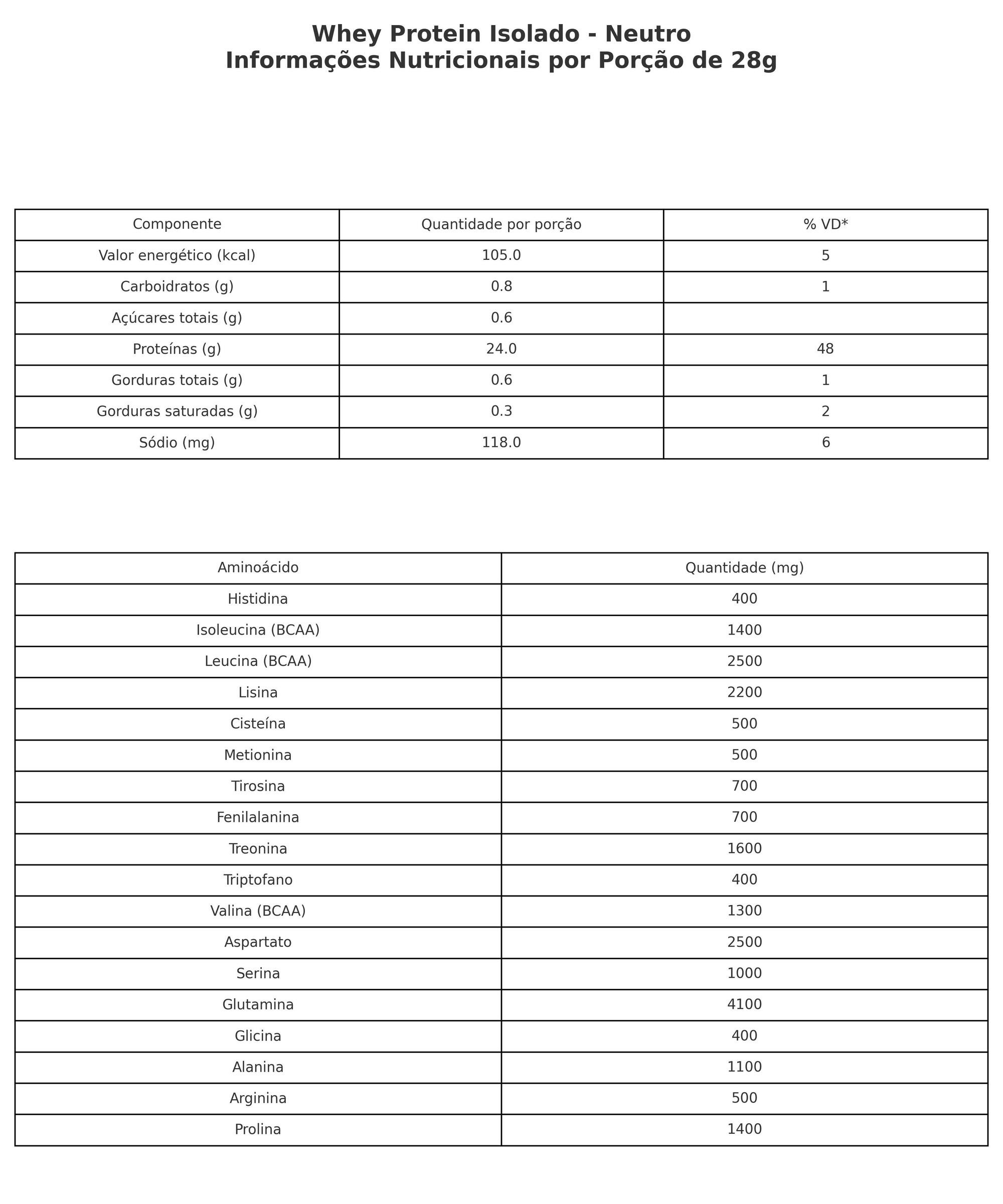 Whey Protein Isolado - Neutro
Informações Nutricionais por Porção de 28g

| Componente | Quantidade por porção | % VD* |
|---|---|---|
| Valor energético (kcal) | 105.0 | 5 |
| Carboidratos (g) | 0.8 | 1 |
| Açúcares totais (g) | 0.6 | |
| Proteínas (g) | 24.0 | 48 |
| Gorduras totais (g) | 0.6 | 1 |
| Gorduras saturadas (g) | 0.3 | 2 |
| Sódio (mg) | 118.0 | 6 |

| Aminoácido | Quantidade (mg) |
|---|---|
| Histidina | 400 |
| Isoleucina (BCAA) | 1400 |
| Leucina (BCAA) | 2500 |
| Lisina | 2200 |
| Cisteína | 500 |
| Metionina | 500 |
| Tirosina | 700 |
| Fenilalanina | 700 |
| Treonina | 1600 |
| Triptofano | 400 |
| Valina (BCAA) | 1300 |
| Aspartato | 2500 |
| Serina | 1000 |
| Glutamina | 4100 |
| Glicina | 400 |
| Alanina | 1100 |
| Arginina | 500 |
| Prolina | 1400 |